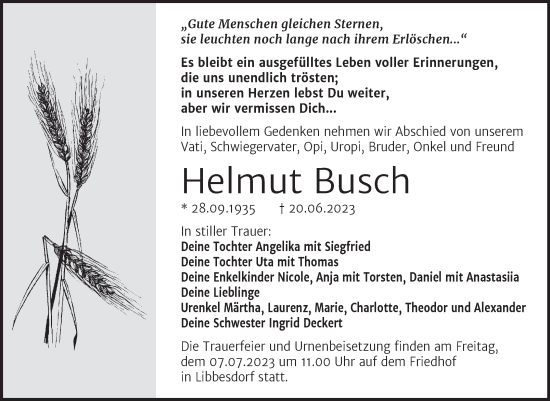 „Gute Menschen gleichen Sternen,
sie leuchten noch lange nach ihrem Erlöschen...“

Es bleibt ein ausgefülltes Leben voller Erinnerungen,
die uns unendlich trösten;
in unseren Herzen lebst Du weiter,
aber wir vermissen Dich...

In liebevollem Gedenken nehmen wir Abschied von unserem Vati, Schwiegervater, Opi, Uropi, Bruder, Onkel und Freund

Helmut Busch

* 28.09.1935 † 20.06.2023

In stiller Trauer:
Deine Tochter Angelika mit Siegfried
Deine Tochter Uta mit Thomas
Deine Enkelkinder Nicole, Anja mit Torsten, Daniel mit Anastasiia
Deine Lieblinge
Urenkel Märtha, Laurenz, Marie, Charlotte, Theodor und Alexander
Deine Schwester Ingrid Deckert

Die Trauerfeier und Urnenbeisetzung finden am Freitag, dem 07.07.2023 um 11.00 Uhr auf dem Friedhof in Libbesdorf statt.